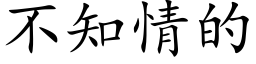 不知情的